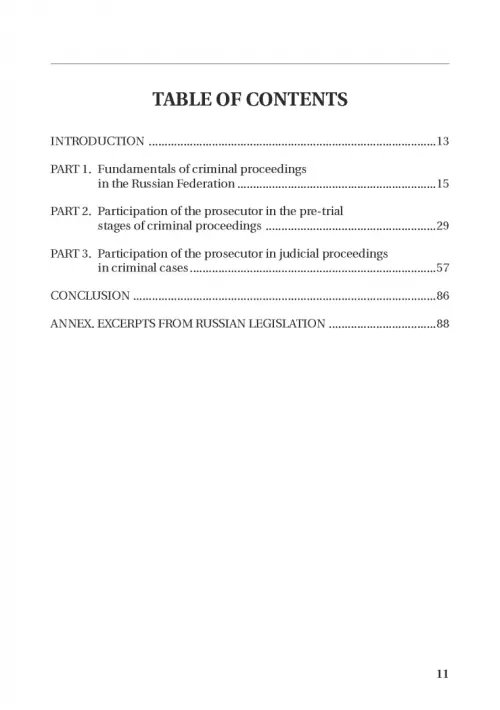 TABLE OF CONTENTS

INTRODUCTION 13

PART 1. Fundamentals of criminal proceedings in the Russian Federation 15

PART 2. Participation of the prosecutor in the pre-trial stages of criminal proceedings 29

PART 3. Participation of the prosecutor in judicial proceedings in criminal cases 57

CONCLUSION 86

ANNEX. EXCERPTS FROM RUSSIAN LEGISLATION 88

11